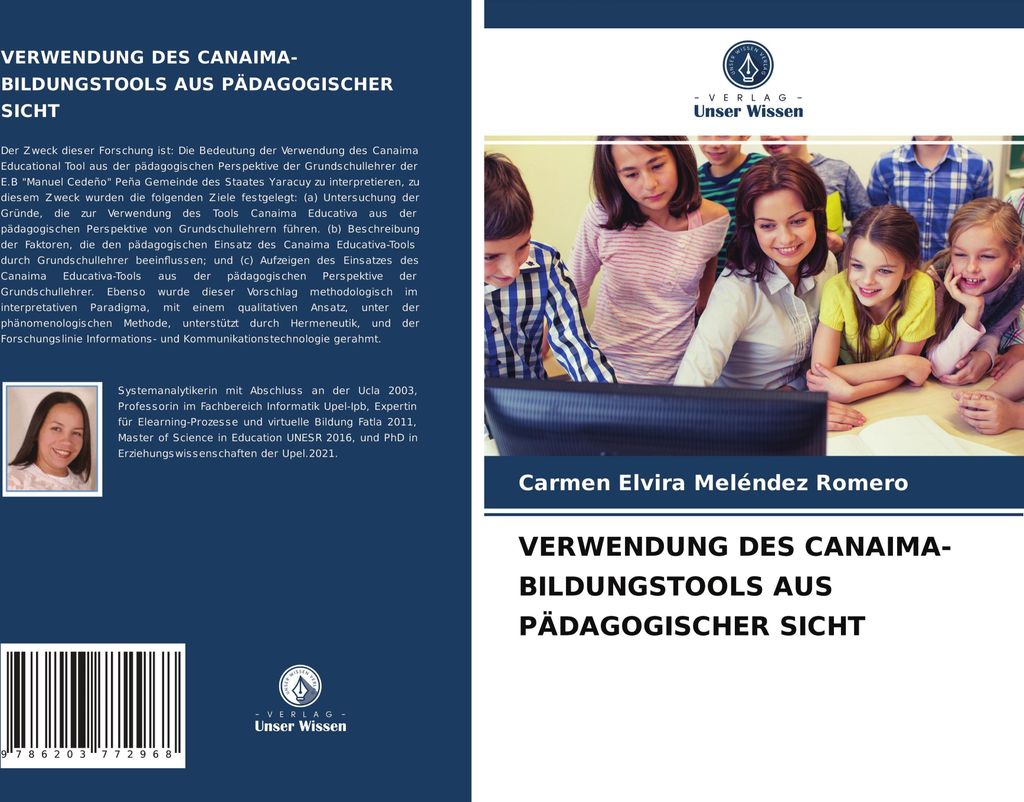 VERWENDUNG DES CANAIMA-BILDUNGSTOOLS AUS PÄDAGOGISCHER SICHT

Der Zweck dieser Forschung ist: Die Bedeutung der Verwendung des Canaima Educational Tool aus der pädagogischen Perspektive der Grundschullehrer der E.B "Manuel Cedeño" Peña Gemeinde des Staates Yaracuy zu interpretieren, zu diesem Zweck wurden die folgenden Ziele festgelegt: (a) Untersuchung der Gründe, die zur Verwendung des Tools Canaima Educativa aus der pädagogischen Perspektive von Grundschullehrern führen. (b) Beschreibung der Faktoren, die den pädagogischen Einsatz des Canaima Educativa-Tools durch Grundschullehrer beeinflussen; und (c) Aufzeigen des Einsatzes des Canaima Educativa-Tools aus der pädagogischen Perspektive der Grundschullehrer. Ebenso wurde dieser Vorschlag methodologisch im interpretativen Paradigma, mit einem qualitativen Ansatz, unter der phänomenologischen Methode, unterstützt durch Hermeneutik, und der Forschungslinie Informations- und Kommunikationstechnologie gerahmt.

Systemanalytikerin mit Abschluss an der Ucla 2003, Professorin im Fachbereich Informatik Upel-Ipb, Expertin für Elearning-Prozesse und virtuelle Bildung Fatla 2011, Master of Science in Education UNESR 2016, und PhD in Erziehungswissenschaften der Upel.2021.

9 786203 772968

UNSER WISSEN VERLAG
- V E R L A G -
Unser Wissen

UNSER WISSEN VERLAG
- V E R L A G -
Unser Wissen

Carmen Elvira Meléndez Romero

VERWENDUNG DES CANAIMA-BILDUNGSTOOLS AUS PÄDAGOGISCHER SICHT